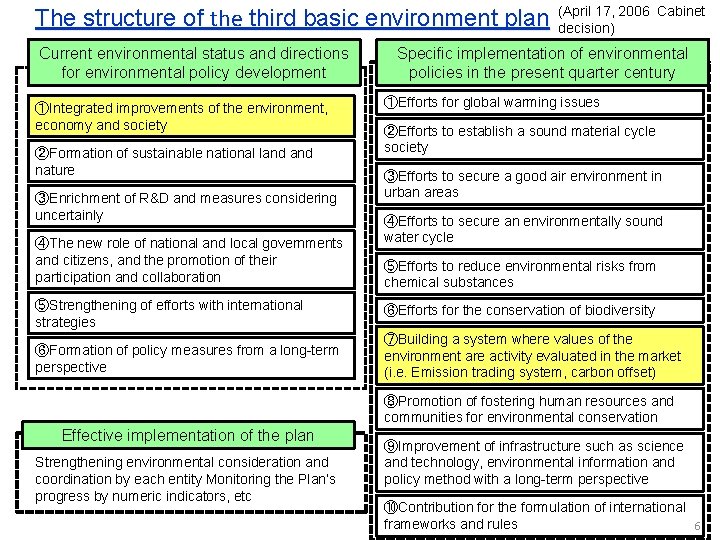 The structure of the third basic environment plan (April 17, 2006 Cabinet decision)

Current environmental status and directions for environmental policy development

①Integrated improvements of the environment, economy and society

②Formation of sustainable national land and nature

③Enrichment of R&D and measures considering uncertainly

④The new role of national and local governments and citizens, and the promotion of their participation and collaboration

⑤Strengthening of efforts with international strategies

⑥Formation of policy measures from a long-term perspective

Effective implementation of the plan

Strengthening environmental consideration and coordination by each entity Monitoring the Plan's progress by numeric indicators, etc

Specific implementation of environmental policies in the present quarter century

①Efforts for global warming issues

②Efforts to establish a sound material cycle society

③Efforts to secure a good air environment in urban areas

④Efforts to secure an environmentally sound water cycle

⑤Efforts to reduce environmental risks from chemical substances

⑥Efforts for the conservation of biodiversity

⑦Building a system where values of the environment are activity evaluated in the market (i.e. Emission trading system, carbon offset)

⑧Promotion of fostering human resources and communities for environmental conservation

⑨Improvement of infrastructure such as science and technology, environmental information and policy method with a long-term perspective

⑩Contribution for the formulation of international frameworks and rules

6